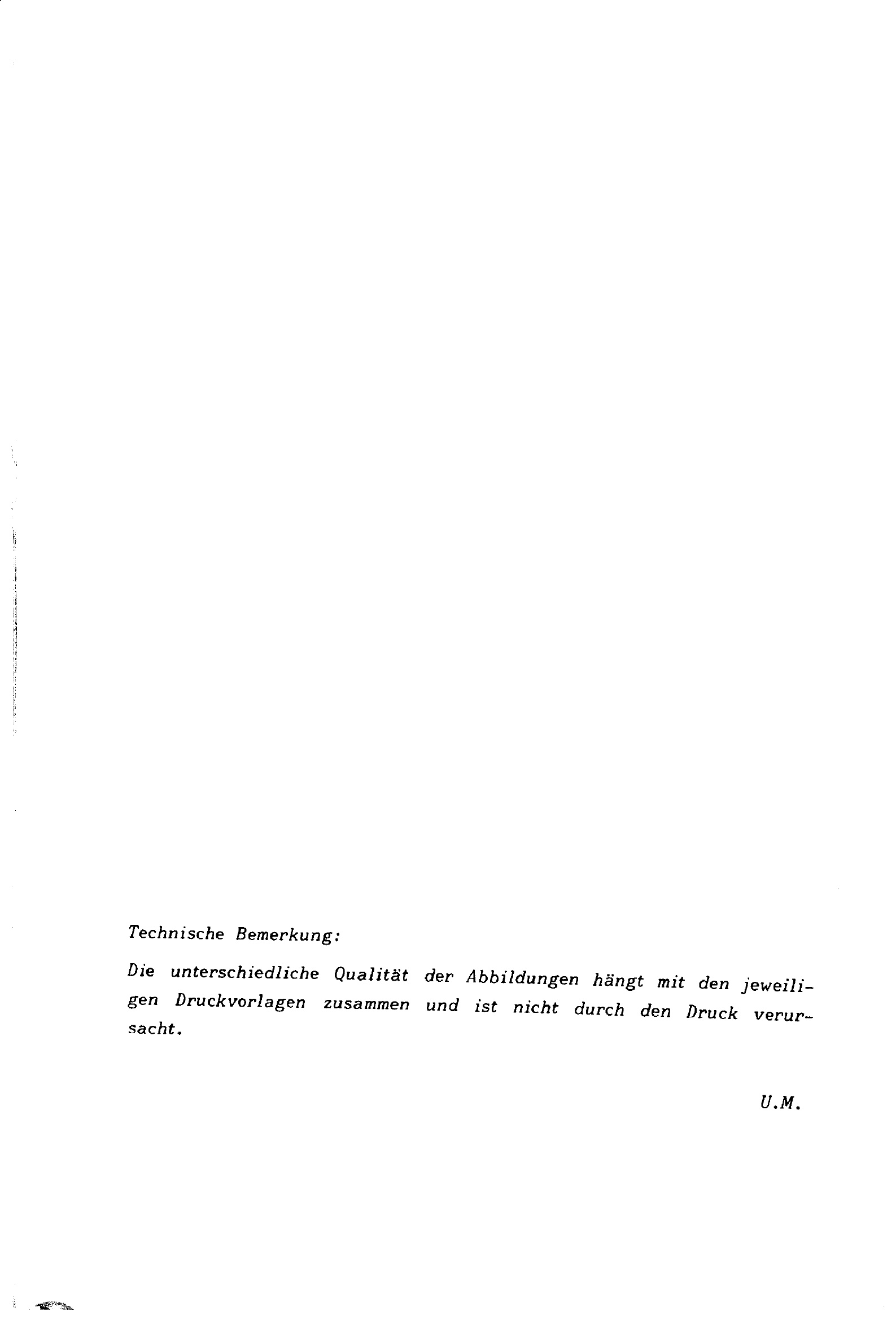 Technische Bemerkung:

Die unterschiedliche Qualität der Abbildungen hängt mit den jeweiligen Druckvorlagen zusammen und ist nicht durch den Druck verursacht.

U.M.